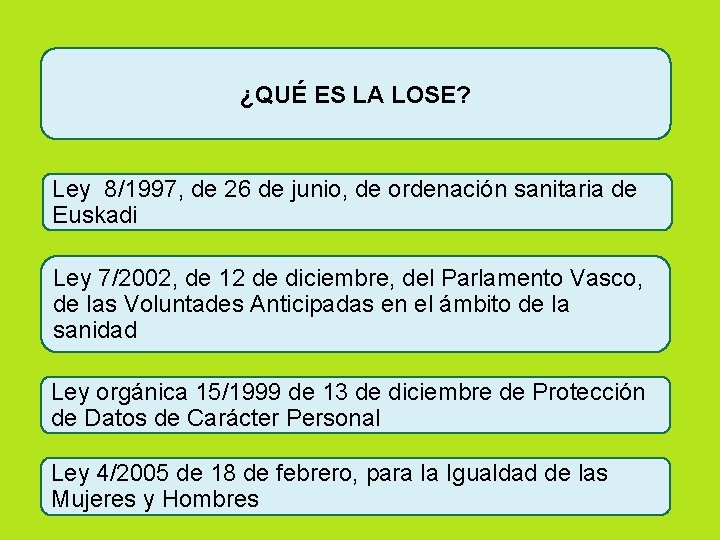 ¿QUÉ ES LA LOSE?

Ley 8/1997, de 26 de junio, de ordenación sanitaria de Euskadi

Ley 7/2002, de 12 de diciembre, del Parlamento Vasco, de las Voluntades Anticipadas en el ámbito de la sanidad

Ley orgánica 15/1999 de 13 de diciembre de Protección de Datos de Carácter Personal

Ley 4/2005 de 18 de febrero, para la Igualdad de las Mujeres y Hombres